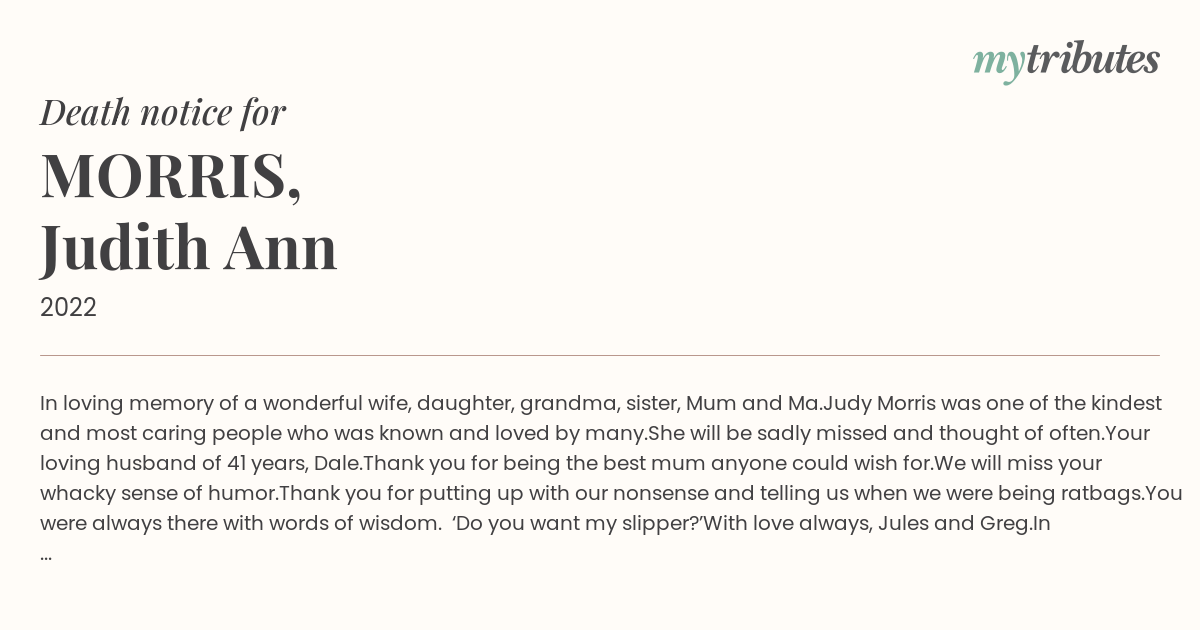 mytributes

Death notice for

MORRIS, Judith Ann

2022

In loving memory of a wonderful wife, daughter, grandma, sister, Mum and Ma.Judy Morris was one of the kindest and most caring people who was known and loved by many.She will be sadly missed and thought of often.Your loving husband of 41 years, Dale.Thank you for being the best mum anyone could wish for.We will miss your whacky sense of humor.Thank you for putting up with our nonsense and telling us when we were being ratbags.You were always there with words of wisdom. ‘Do you want my slipper?’With love always, Jules and Greg.In
...